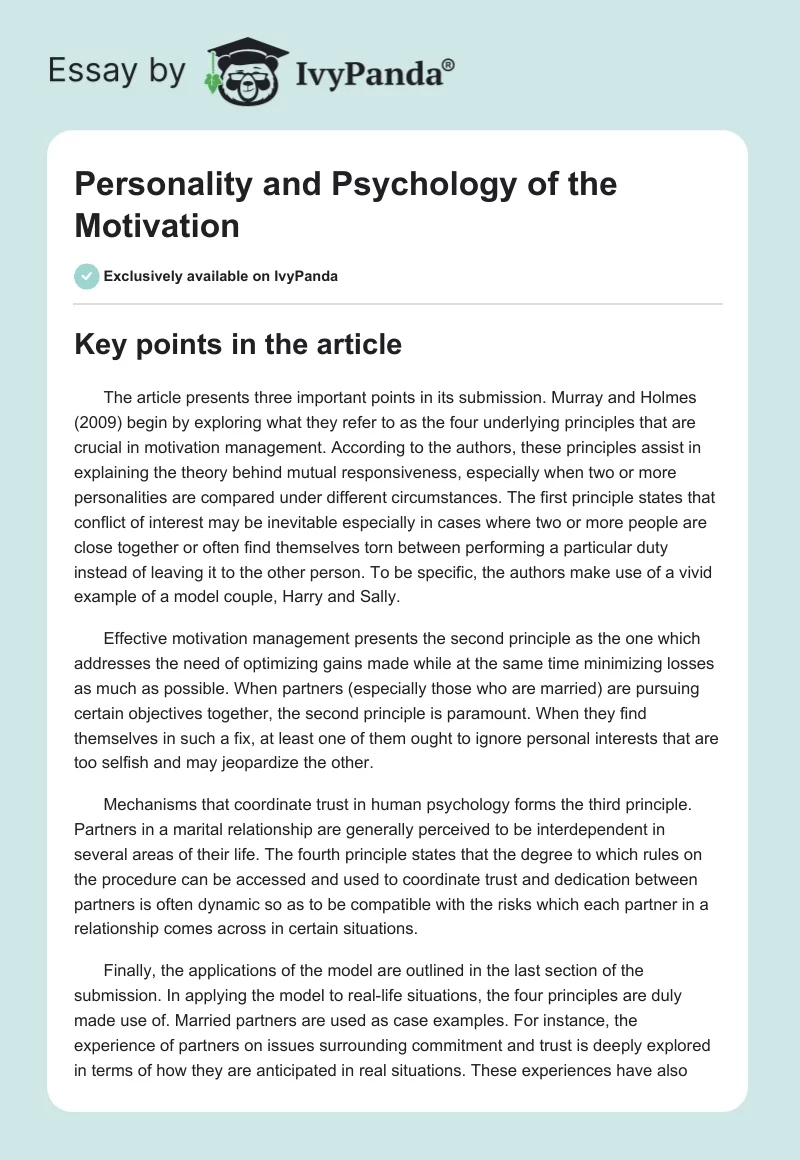 Essay by IvyPanda®

Personality and Psychology of the Motivation

Exclusively available on IvyPanda

Key points in the article

The article presents three important points in its submission. Murray and Holmes (2009) begin by exploring what they refer to as the four underlying principles that are crucial in motivation management. According to the authors, these principles assist in explaining the theory behind mutual responsiveness, especially when two or more personalities are compared under different circumstances. The first principle states that conflict of interest may be inevitable especially in cases where two or more people are close together or often find themselves torn between performing a particular duty instead of leaving it to the other person. To be specific, the authors make use of a vivid example of a model couple, Harry and Sally.

Effective motivation management presents the second principle as the one which addresses the need of optimizing gains made while at the same time minimizing losses as much as possible. When partners (especially those who are married) are pursuing certain objectives together, the second principle is paramount. When they find themselves in such a fix, at least one of them ought to ignore personal interests that are too selfish and may jeopardize the other.

Mechanisms that coordinate trust in human psychology forms the third principle. Partners in a marital relationship are generally perceived to be interdependent in several areas of their life. The fourth principle states that the degree to which rules on the procedure can be accessed and used to coordinate trust and dedication between partners is often dynamic so as to be compatible with the risks which each partner in a relationship comes across in certain situations.

Finally, the applications of the model are outlined in the last section of the submission. In applying the model to real-life situations, the four principles are duly made use of. Married partners are used as case examples. For instance, the experience of partners on issues surrounding commitment and trust is deeply explored in terms of how they are anticipated in real situations. These experiences have also